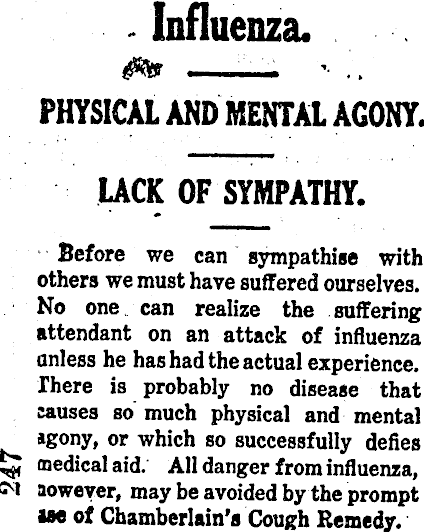 Influenza.

PHYSICAL AND MENTAL AGONY.

LACK OF SYMPATHY.

Before we can sympathise with others we must have suffered ourselves. No one can realize the suffering attendant on an attack of influenza unless he has had the actual experience. There is probably no disease that causes so much physical and mental agony, or which so successfully defies medical aid. All danger from influenza, however, may be avoided by the prompt use of Chamberlain's Cough Remedy.

247